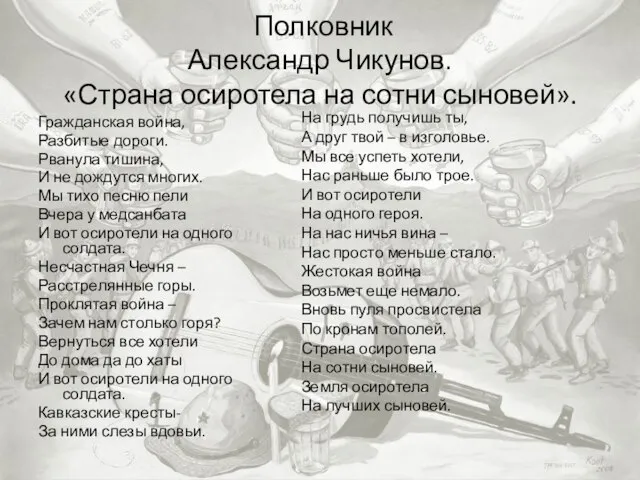 Полковник
Александр Чикунов.
«Страна осиротела на сотни сыновей».

Гражданская война,
Разбитые дороги.
Рванула тишина,
И не дождутся многих.
Мы тихо песню пели
Вчера у медсанбата
И вот осиротели на одного солдата.
Несчастная Чечня –
Расстрелянные горы.
Проклятая война –
Зачем нам столько горя?
Вернуться все хотели
До дома да до хаты
И вот осиротели на одного солдата.
Кавказские кресты-
За ними слезы вдовьи.

На грудь получишь ты,
А друг твой – в изголовье.
Мы все успеть хотели,
Нас раньше было трое.
И вот осиротели
На одного героя.
На нас ничья вина –
Нас просто меньше стало.
Жестокая война
Возьмет еще немало.
Вновь пуля просвистела
По кронам тополей.
Страна осиротела
На сотни сыновей.
Земля осиротела
На лучших сыновей.